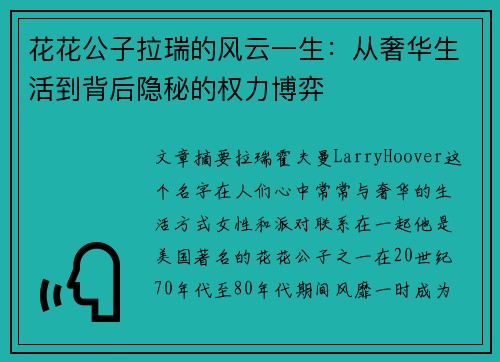 花花公子拉瑞的风云一生：从奢华生活到背后隐秘的权力博弈

文章摘要拉瑞霍夫曼LarryHoover这个名字在人们心中常常与奢华的生活方式女性和派对联系在一起他是美国著名的花花公子之一在20世纪70年代至80年代期间风靡一时成为